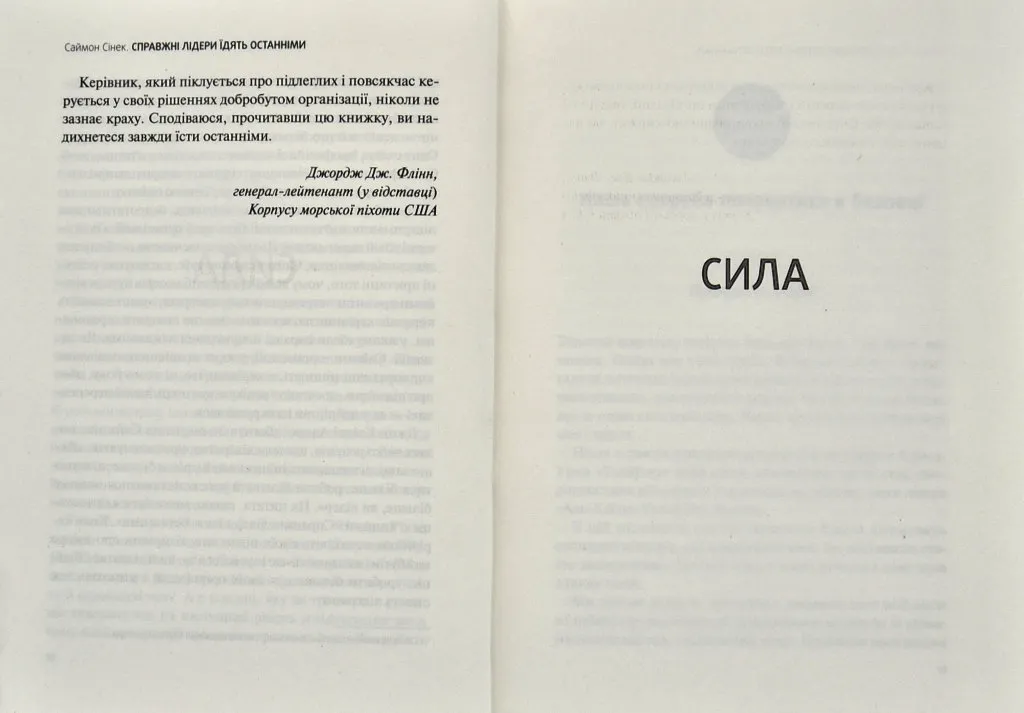 Саймон Сінек. СПРАВЖНІ ЛІДЕРИ ЇДЯТЬ ОСТАННІМИ

Керівник, який піклується про підлеглих і повсякчас керується у своїх рішеннях добробутом організації, ніколи не зазнає краху. Сподіваюся, прочитавши цю книжку, ви надихнетеся завжди їсти останніми.

Джордж Дж. Флінн,
генерал-лейтенант (у відставці)
Корпусу морської піхоти США

СИЛА